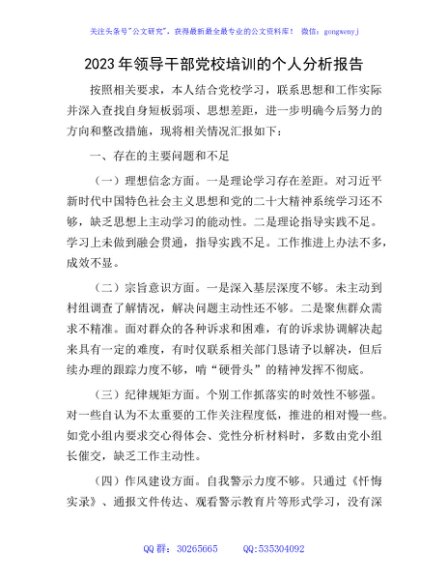 关注头条号"公文研究"，获得最新最全最专业的公文资料库！ 微信：gongwenyj

2023年领导干部党校培训的个人分析报告

按照相关要求，本人结合党校学习，联系思想和工作实际并深入查找自身短板弱项、思想差距，进一步明确今后努力的方向和整改措施，现将相关情况汇报如下：

一、存在的主要问题和不足

（一）理想信念方面。一是理论学习存在差距。对习近平新时代中国特色社会主义思想和党的二十大精神系统学习还不够，缺乏思想上主动学习的能动性。二是理论指导实践不足。学习上未做到融会贯通，指导实践不足。工作推进上办法不多，成效不显。

（二）宗旨意识方面。一是深入基层深度不够。未主动到村组调查了解情况，解决问题主动性还不够。二是聚焦群众需求不精准。面对群众的各种诉求和困难，有的诉求协调解决起来具有一定的难度，有时仅联系相关部门恳请予以解决，但后续办理的跟踪力度不够，啃"硬骨头"的精神发挥不彻底。

（三）纪律规矩方面。个别工作抓落实的时效性不够强。对一些自认为不太重要的工作关注程度低，推进的相对慢一些。如党小组内要求交心得体会、党性分析材料时，多数由党小组长催交，缺乏工作主动性。

（四）作风建设方面。自我警示力度不够。只通过《忏悔实录》、通报文件传达、观看警示教育片等形式学习，没有深

QQ群：30265665 QQ:535304092